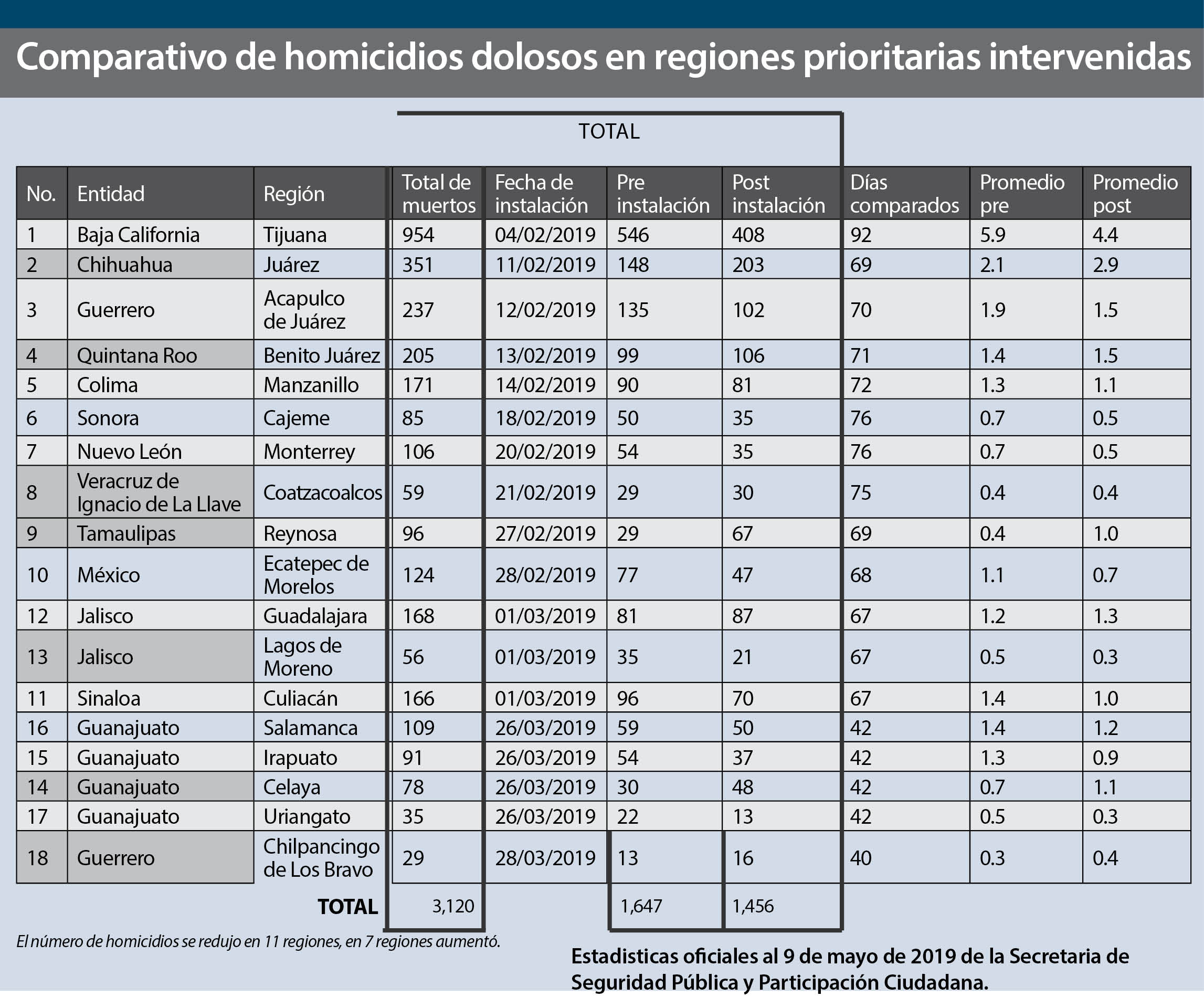 Comparativo de homicidios dolosos en regiones prioritarias intervenidas

TOTAL

| No. | Entidad | Región | Total de muertos | Fecha de instalación | Pre instalación | Post instalación | Días comparados | Promedio pre | Promedio post |
|---|---|---|---|---|---|---|---|---|---|
| 1 | Baja California | Tijuana | 954 | 04/02/2019 | 546 | 408 | 92 | 5.9 | 4.4 |
| 2 | Chihuahua | Juárez | 351 | 11/02/2019 | 148 | 203 | 69 | 2.1 | 2.9 |
| 3 | Guerrero | Acapulco de Juárez | 237 | 12/02/2019 | 135 | 102 | 70 | 1.9 | 1.5 |
| 4 | Quintana Roo | Benito Juárez | 205 | 13/02/2019 | 99 | 106 | 71 | 1.4 | 1.5 |
| 5 | Colima | Manzanillo | 171 | 14/02/2019 | 90 | 81 | 72 | 1.3 | 1.1 |
| 6 | Sonora | Cajeme | 85 | 18/02/2019 | 50 | 35 | 76 | 0.7 | 0.5 |
| 7 | Nuevo León | Monterrey | 106 | 20/02/2019 | 54 | 35 | 76 | 0.7 | 0.5 |
| 8 | Veracruz de Ignacio de La Llave | Coatzacoalcos | 59 | 21/02/2019 | 29 | 30 | 75 | 0.4 | 0.4 |
| 9 | Tamaulipas | Reynosa | 96 | 27/02/2019 | 29 | 67 | 69 | 0.4 | 1.0 |
| 10 | México | Ecatepec de Morelos | 124 | 28/02/2019 | 77 | 47 | 68 | 1.1 | 0.7 |
| 12 | Jalisco | Guadalajara | 168 | 01/03/2019 | 81 | 87 | 67 | 1.2 | 1.3 |
| 13 | Jalisco | Lagos de Moreno | 56 | 01/03/2019 | 35 | 21 | 67 | 0.5 | 0.3 |
| 11 | Sinaloa | Culiacán | 166 | 01/03/2019 | 96 | 70 | 67 | 1.4 | 1.0 |
| 16 | Guanajuato | Salamanca | 109 | 26/03/2019 | 59 | 50 | 42 | 1.4 | 1.2 |
| 15 | Guanajuato | Irapuato | 91 | 26/03/2019 | 54 | 37 | 42 | 1.3 | 0.9 |
| 14 | Guanajuato | Celaya | 78 | 26/03/2019 | 30 | 48 | 42 | 0.7 | 1.1 |
| 17 | Guanajuato | Uriangato | 35 | 26/03/2019 | 22 | 13 | 42 | 0.5 | 0.3 |
| 18 | Guerrero | Chilpancingo de Los Bravo | 29 | 28/03/2019 | 13 | 16 | 40 | 0.3 | 0.4 |
| | | TOTAL | 3,120 | | 1,647 | 1,456 | | | |

El número de homicidios se redujo en 11 regiones, en 7 regiones aumentó.

Estadisticas oficiales al 9 de mayo de 2019 de la Secretaria de Seguridad Pública y Participación Ciudadana.